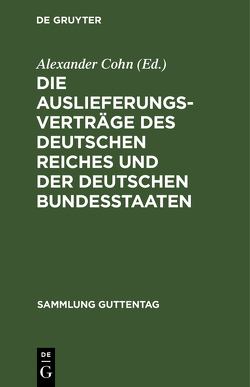 DE GRUYTER

Alexander Cohn (Ed.)

DIE AUSLIEFERUNGSVERTRÄGE DES DEUTSCHEN REICHES UND DER DEUTSCHEN BUNDESSTAATEN

SAMMLUNG GUTTENTAG

DE
G